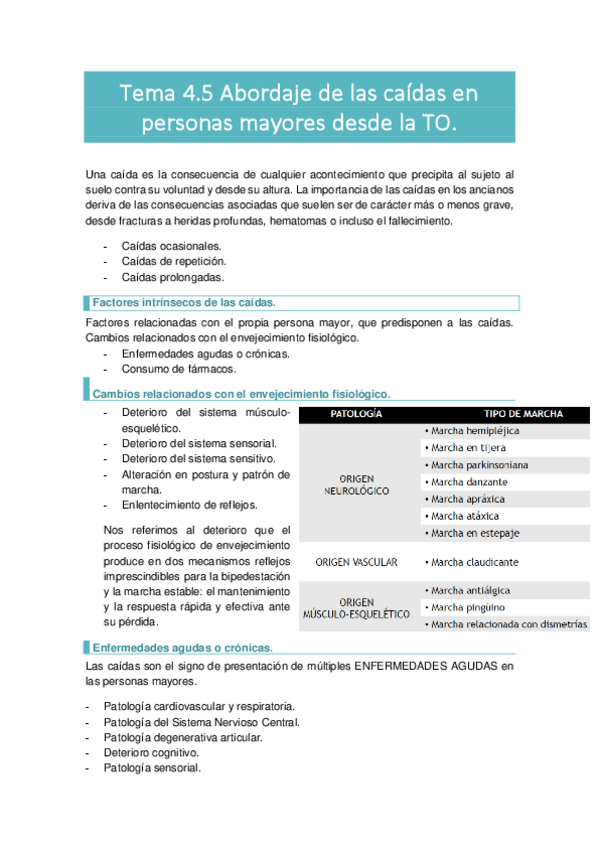 Tema 4.5 Abordaje de las caídas en personas mayores desde la TO.

Una caída es la consecuencia de cualquier acontecimiento que precipita al sujeto al suelo contra su voluntad y desde su altura. La importancia de las caídas en los ancianos deriva de las consecuencias asociadas que suelen ser de carácter más o menos grave, desde fracturas a heridas profundas, hematomas o incluso el fallecimiento.

- Caídas ocasionales.
- Caídas de repetición.
- Caídas prolongadas.

Factores intrínsecos de las caídas.

Factores relacionadas con el propia persona mayor, que predisponen a las caídas. Cambios relacionados con el envejecimiento fisiológico.
- Enfermedades agudas o crónicas.
- Consumo de fármacos.

Cambios relacionados con el envejecimiento fisiológico.

- Deterioro del sistema músculo-esquelético.
- Deterioro del sistema sensorial.
- Deterioro del sistema sensitivo.
- Alteración en postura y patrón de marcha.
- Enlentecimiento de reflejos.

Nos referimos al deterioro que el proceso fisiológico de envejecimiento produce en dos mecanismos reflejos imprescindibles para la bipedestación y la marcha estable: el mantenimiento y la respuesta rápida y efectiva ante su pérdida.

| PATOLOGÍA | TIPO DE MARCHA |
|---|---|
| ORIGEN NEUROLÓGICO | • Marcha hemipléjica |
| | • Marcha en tijera |
| | • Marcha parkinsoniana |
| | • Marcha danzante |
| | • Marcha apráxica |
| | • Marcha atáxica |
| | • Marcha en estepaje |
| ORIGEN VASCULAR | • Marcha claudicante |
| ORIGEN MÚSCULO-ESQUELÉTICO | • Marcha antiálgica |
| | • Marcha pingüino |
| | • Marcha relacionada con dismetrías |

Enfermedades agudas o crónicas.

Las caídas son el signo de presentación de múltiples ENFERMEDADES AGUDAS en las personas mayores.

- Patología cardiovascular y respiratoria.
- Patología del Sistema Nervioso Central.
- Patología degenerativa articular.
- Deterioro cognitivo.
- Patología sensorial.